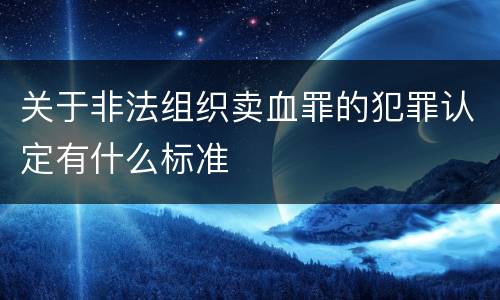 关于非法组织卖血罪的犯罪认定有什么标准